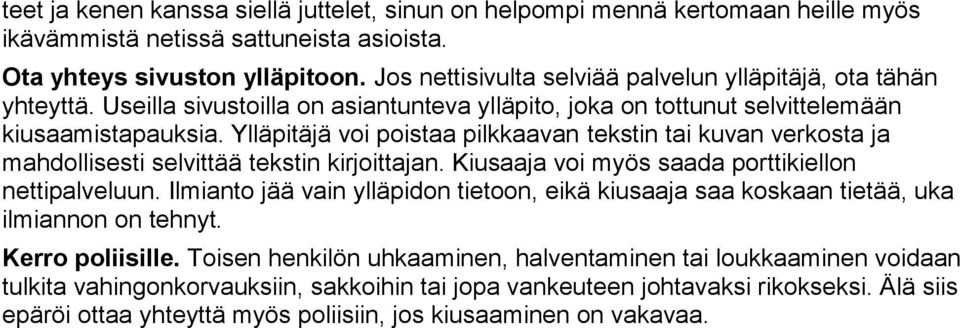 teet ja kenen kanssa siellä juttelet, sinun on helpompi mennä kertomaan heille myös ikävämmistä netissä sattuneista asioista.

Ota yhteys sivuston ylläpitoon. Jos nettisivulta selviää palvelun ylläpitäjä, ota tähän yhteyttä. Useilla sivustoilla on asiantunteva ylläpito, joka on tottunut selvittelemään kiusaamistapauksia. Ylläpitäjä voi poistaa pilkkaavan tekstin tai kuvan verkosta ja mahdollisesti selvittää tekstin kirjoittajan. Kiusaaja voi myös saada porttikiellon nettipalveluun. Ilmianto jää vain ylläpidon tietoon, eikä kiusaaja saa koskaan tietää, uka ilmiannon on tehnyt.

Kerro poliisille. Toisen henkilön uhkaaminen, halventaminen tai loukkaaminen voidaan tulkita vahingonkorvauksiin, sakkoihin tai jopa vankeuteen johtavaksi rikokseksi. Älä siis epäröi ottaa yhteyttä myös poliisiin, jos kiusaaminen on vakavaa.